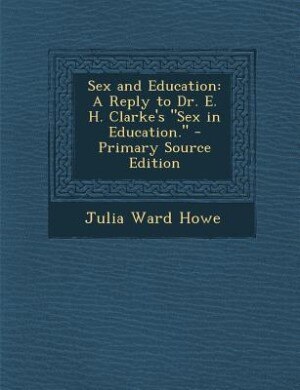 Sex and Education: A Reply to Dr. E. H. Clarke's "Sex in Education." - Primary Source Edition

Julia Ward Howe